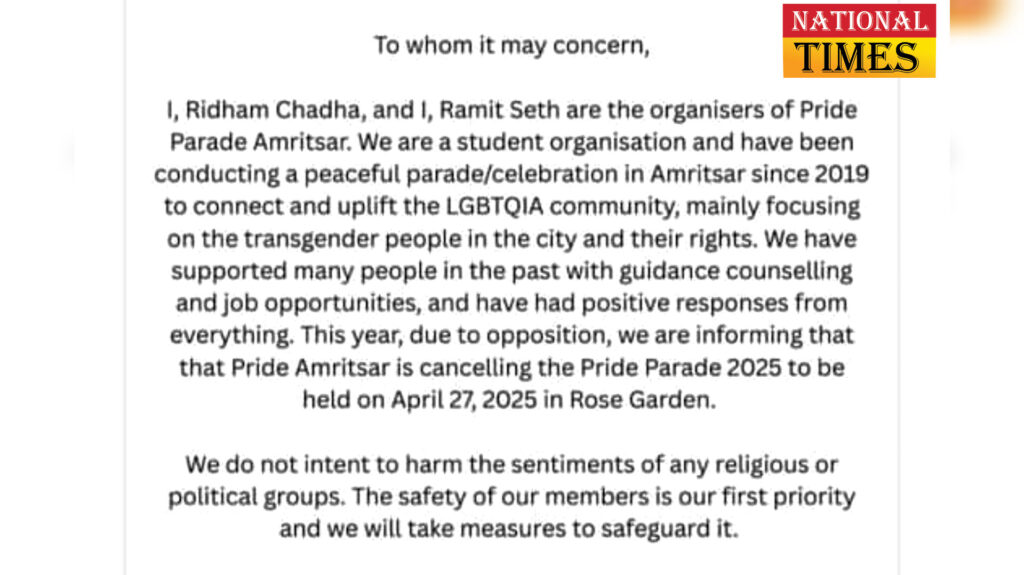 NATIONAL TIMES

To whom it may concern,

I, Ridham Chadha, and I, Ramit Seth are the organisers of Pride Parade Amritsar. We are a student organisation and have been conducting a peaceful parade/celebration in Amritsar since 2019 to connect and uplift the LGBTQIA community, mainly focusing on the transgender people in the city and their rights. We have supported many people in the past with guidance counselling and job opportunities, and have had positive responses from everything. This year, due to opposition, we are informing that that Pride Amritsar is cancelling the Pride Parade 2025 to be held on April 27, 2025 in Rose Garden.

We do not intent to harm the sentiments of any religious or political groups. The safety of our members is our first priority and we will take measures to safeguard it.